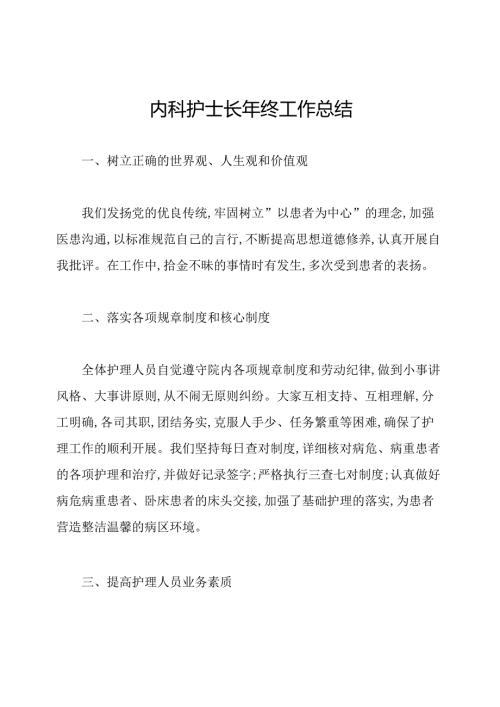 内科护士长年终工作总结

一、树立正确的世界观、人生观和价值观

我们发扬党的优良传统,牢固树立”以患者为中心”的理念,加强医患沟通,以标准规范自己的言行,不断提高思想道德修养,认真开展自我批评。在工作中,拾金不昧的事情时有发生,多次受到患者的表扬。

二、落实各项规章制度和核心制度

全体护理人员自觉遵守院内各项规章制度和劳动纪律,做到小事讲风格、大事讲原则,从不闹无原则纠纷。大家互相支持、互相理解,分工明确,各司其职,团结务实,克服人手少、任务繁重等困难,确保了护理工作的顺利开展。我们坚持每日查对制度,详细核对病危、病重患者的各项护理和治疗,并做好记录签字;严格执行三查七对制度;认真做好病危病重患者、卧床患者的床头交接,加强了基础护理的落实,为患者营造整洁温馨的病区环境。

三、提高护理人员业务素质